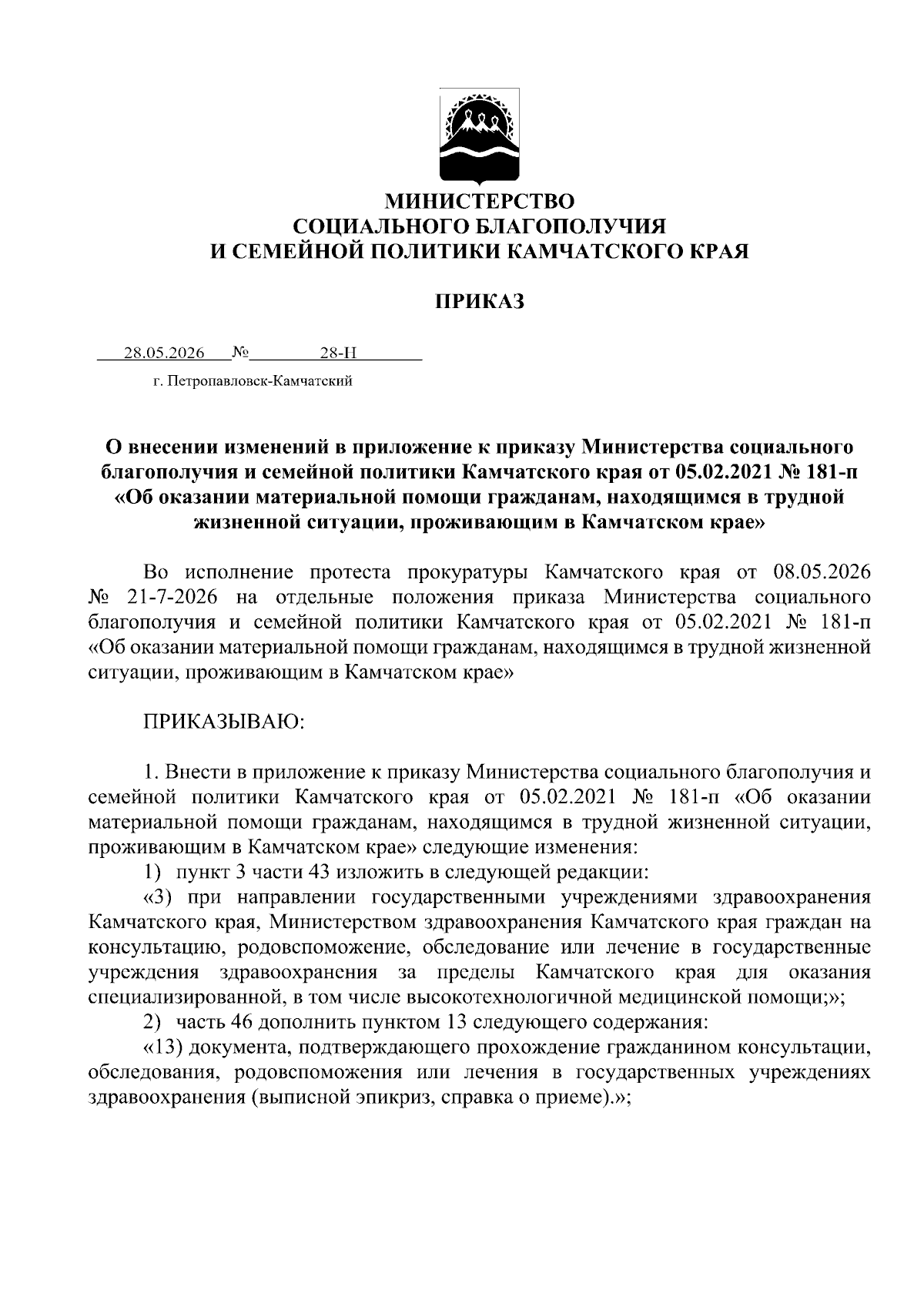 МИНИСТЕРСТВО
СОЦИАЛЬНОГО БЛАГОПОЛУЧИЯ
И СЕМЕЙНОЙ ПОЛИТИКИ КАМЧАТСКОГО КРАЯ

ПРИКАЗ

28.05.2026 № 28-Н

г. Петропавловск-Камчатский

О внесении изменений в приложение к приказу Министерства социального благополучия и семейной политики Камчатского края от 05.02.2021 № 181-п «Об оказании материальной помощи гражданам, находящимся в трудной жизненной ситуации, проживающим в Камчатском крае»

Во исполнение протеста прокуратуры Камчатского края от 08.05.2026 № 21-7-2026 на отдельные положения приказа Министерства социального благополучия и семейной политики Камчатского края от 05.02.2021 № 181-п «Об оказании материальной помощи гражданам, находящимся в трудной жизненной ситуации, проживающим в Камчатском крае»

ПРИКАЗЫВАЮ:

1. Внести в приложение к приказу Министерства социального благополучия и семейной политики Камчатского края от 05.02.2021 № 181-п «Об оказании материальной помощи гражданам, находящимся в трудной жизненной ситуации, проживающим в Камчатском крае» следующие изменения:
1) пункт 3 части 43 изложить в следующей редакции:
«3) при направлении государственными учреждениями здравоохранения Камчатского края, Министерством здравоохранения Камчатского края граждан на консультацию, родовспоможение, обследование или лечение в государственные учреждения здравоохранения за пределы Камчатского края для оказания специализированной, в том числе высокотехнологичной медицинской помощи;»;
2) часть 46 дополнить пунктом 13 следующего содержания:
«13) документа, подтверждающего прохождение гражданином консультации, обследования, родовспоможения или лечения в государственных учреждениях здравоохранения (выписной эпикриз, справка о приеме).»;